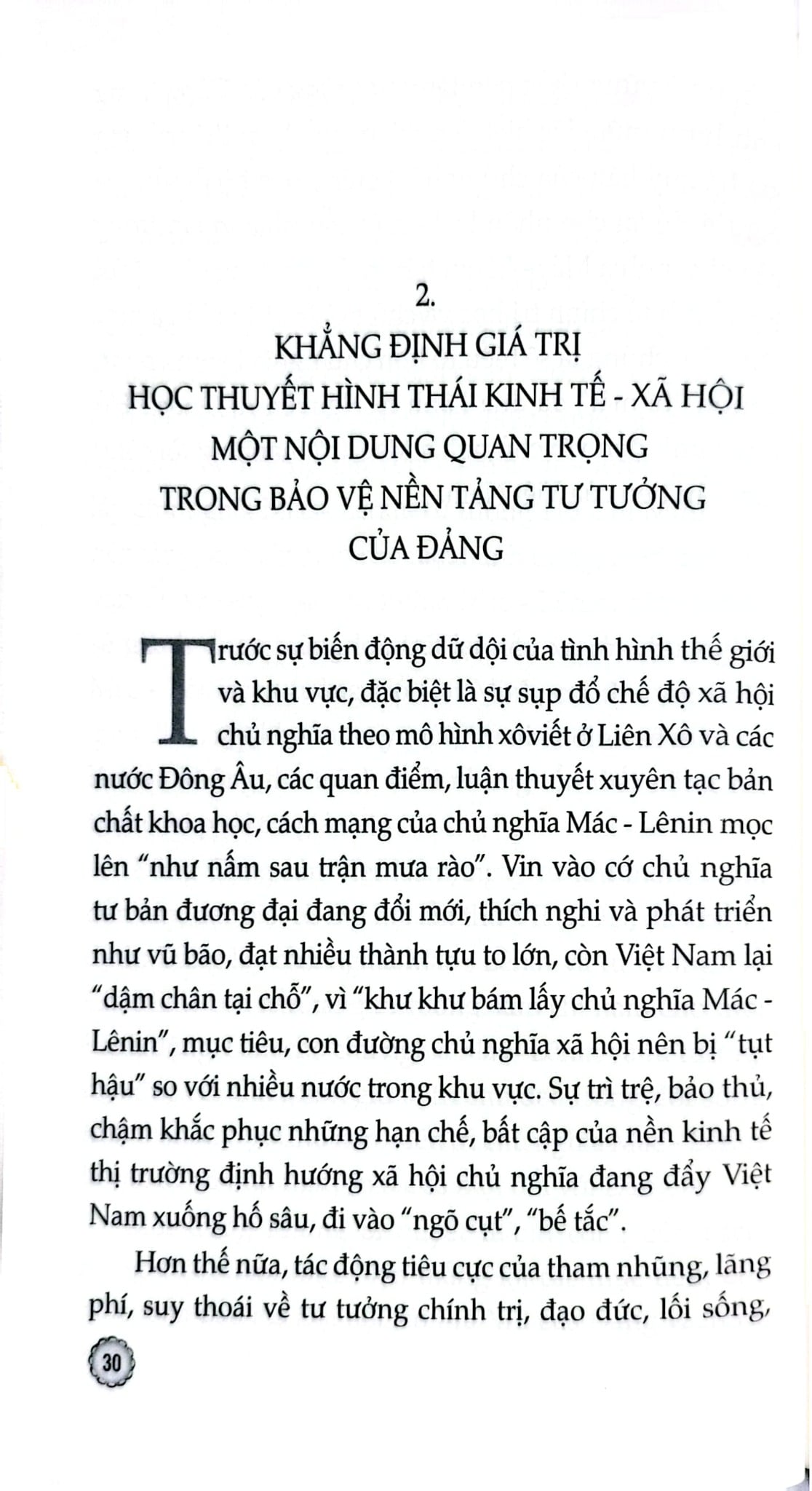 2.

KHẲNG ĐỊNH GIÁ TRỊ
HỌC THUYẾT HÌNH THÁI KINH TẾ - XÃ HỘI
MỘT NỘI DUNG QUAN TRỌNG
TRONG BẢO VỆ NỀN TẢNG TƯ TƯỞNG
CỦA ĐẢNG

Trước sự biến động dữ dội của tình hình thế giới và khu vực, đặc biệt là sự sụp đổ chế độ xã hội chủ nghĩa theo mô hình xôviết ở Liên Xô và các nước Đông Âu, các quan điểm, luận thuyết xuyên tạc bản chất khoa học, cách mạng của chủ nghĩa Mác - Lênin mọc lên "như nấm sau trận mưa rào". Vin vào cớ chủ nghĩa tư bản đương đại đang đổi mới, thích nghi và phát triển như vũ bão, đạt nhiều thành tựu to lớn, còn Việt Nam lại "dậm chân tại chỗ", vì "khư khư bám lấy chủ nghĩa Mác - Lênin", mục tiêu, con đường chủ nghĩa xã hội nên bị "tụt hậu" so với nhiều nước trong khu vực. Sự trì trệ, bảo thủ, chậm khắc phục những hạn chế, bất cập của nền kinh tế thị trường định hướng xã hội chủ nghĩa đang đẩy Việt Nam xuống hố sâu, đi vào "ngõ cụt", "bế tắc".

Hơn thế nữa, tác động tiêu cực của tham nhũng, lãng phí, suy thoái về tư tưởng chính trị, đạo đức, lối sống,

30